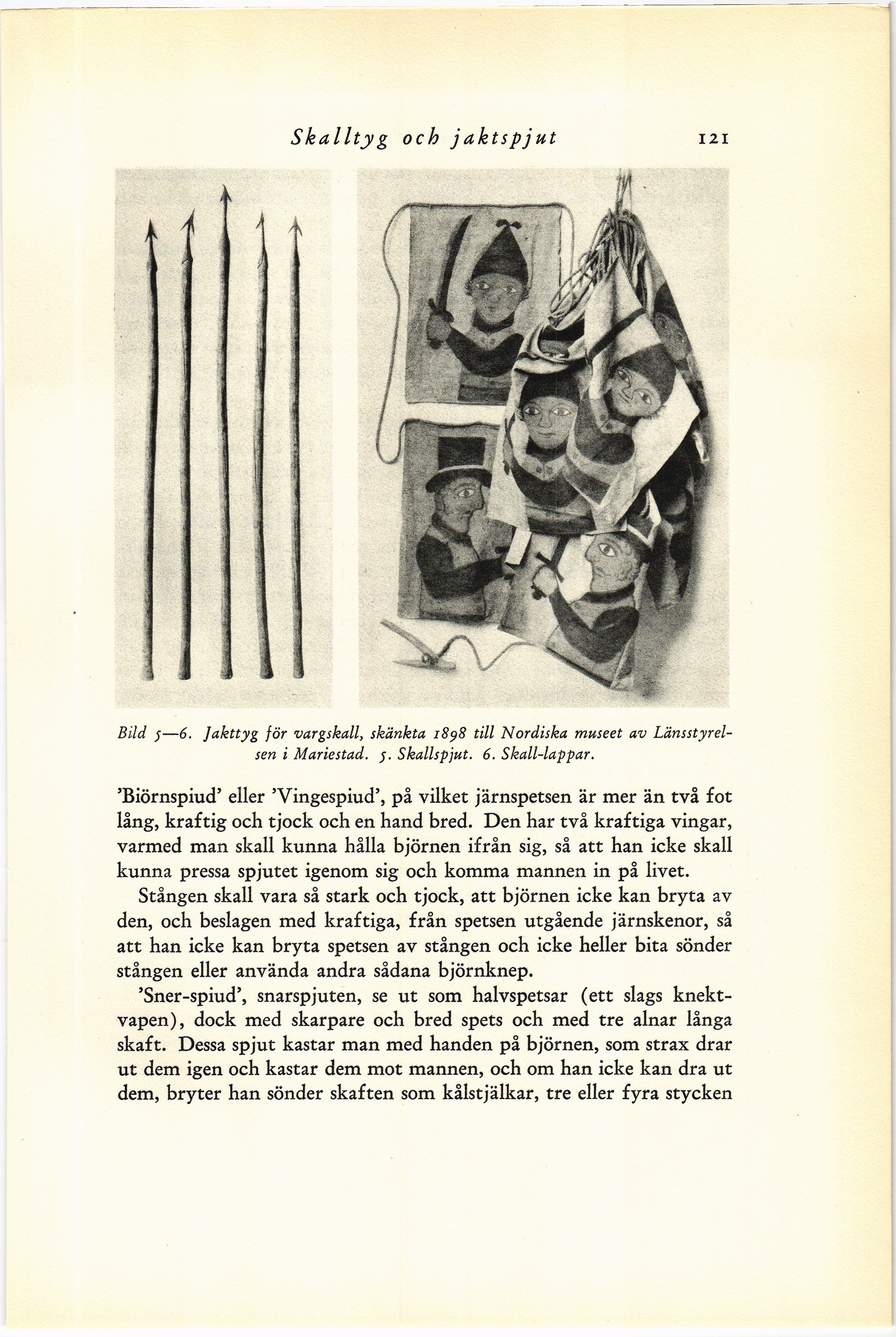 Skalltyg och jaktspjut 121

Bild 5—6. Jakttyg för vargskall, skänkta 1898 till Nordiska museet av Länsstyrelsen i Mariestad. 5. Skallspjut. 6. Skall-lappar.

'Biörnspiud' eller 'Vingespiud', på vilket järnspetsen är mer än två fot lång, kraftig och tjock och en hand bred. Den har två kraftiga vingar, varmed man skall kunna hålla björnen ifrån sig, så att han icke skall kunna pressa spjutet igenom sig och komma mannen in på livet.

Stången skall vara så stark och tjock, att björnen icke kan bryta av den, och beslagen med kraftiga, från spetsen utgående järnskenor, så att han icke kan bryta spetsen av stången och icke heller bita sönder stången eller använda andra sådana björnknep.

'Sner-spiud', snarspjuten, se ut som halvspetsar (ett slags knektvapen), dock med skarpare och bred spets och med tre alnar långa skaft. Dessa spjut kastar man med handen på björnen, som strax drar ut dem igen och kastar dem mot mannen, och om han icke kan dra ut dem, bryter han sönder skaften som kålstjälkar, tre eller fyra stycken